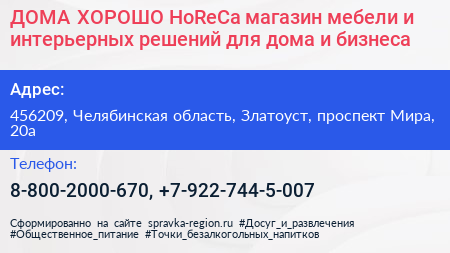 ДОМА ХОРОШО HoReCa магазин мебели и интерьерных решений для дома и бизнеса

Адрес:

456209, Челябинская область, Златоуст, проспект Мира, 20а

Телефон:

8-800-2000-670, +7-922-744-5-007

Сформированно на сайте spravka-region.ru #Досуг_и_развлечения #Общественное_питание #Точки_безалкогольных_напитков